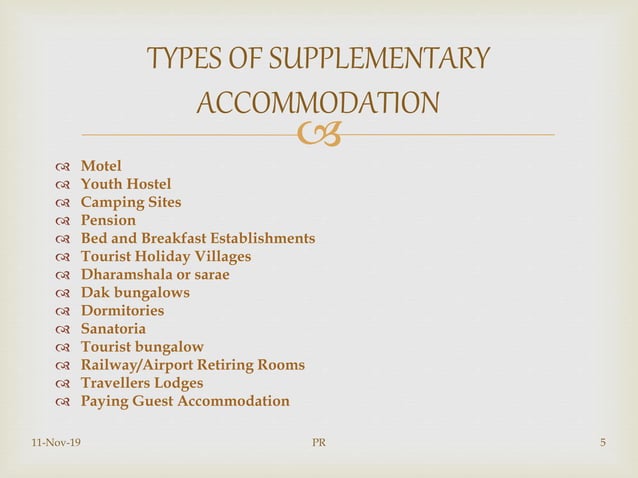 TYPES OF SUPPLEMENTARY ACCOMMODATION

Motel
Youth Hostel
Camping Sites
Pension
Bed and Breakfast Establishments
Tourist Holiday Villages
Dharamshala or sarae
Dak bungalows
Dormitories
Sanatoria
Tourist bungalow
Railway/Airport Retiring Rooms
Travellers Lodges
Paying Guest Accommodation

11-Nov-19
PR
5